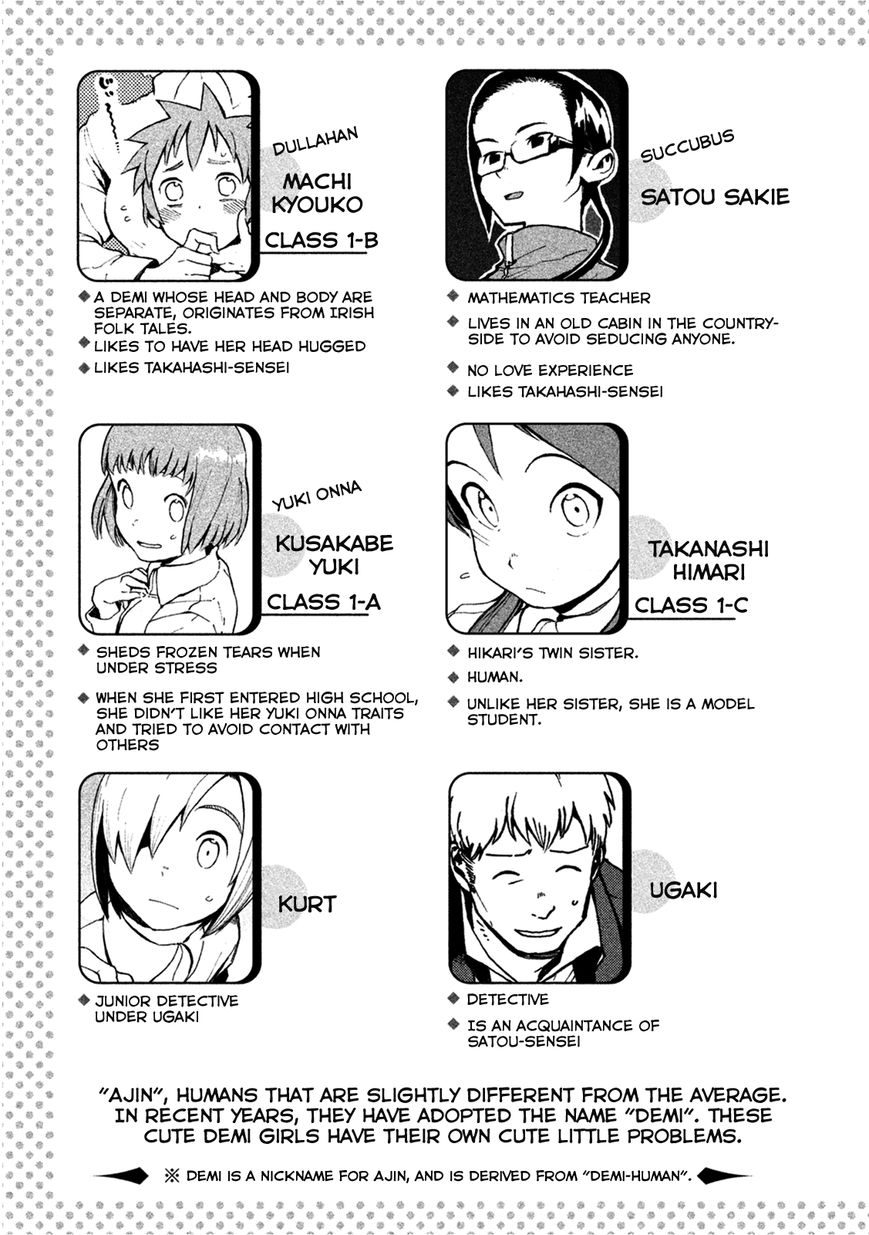 DULLAHAN

MACHI KYOUKO

CLASS 1-B

◆ A DEMI WHOSE HEAD AND BODY ARE SEPARATE, ORIGINATES FROM IRISH FOLK TALES.
◆ LIKES TO HAVE HER HEAD HUGGED
◆ LIKES TAKAHASHI-SENSEI

SUCCUBUS

SATOU SAKIE

◆ MATHEMATICS TEACHER
◆ LIVES IN AN OLD CABIN IN THE COUNTRYSIDE TO AVOID SEDUCING ANYONE.
◆ NO LOVE EXPERIENCE
◆ LIKES TAKAHASHI-SENSEI

YUKI ONNA

KUSAKABE YUKI

CLASS 1-A

◆ SHEDS FROZEN TEARS WHEN UNDER STRESS
◆ WHEN SHE FIRST ENTERED HIGH SCHOOL, SHE DIDN'T LIKE HER YUKI ONNA TRAITS AND TRIED TO AVOID CONTACT WITH OTHERS

TAKANASHI HIMARI

CLASS 1-C

◆ HIKARI'S TWIN SISTER.
◆ HUMAN.
◆ UNLIKE HER SISTER, SHE IS A MODEL STUDENT.

KURT

◆ JUNIOR DETECTIVE UNDER UGAKI

UGAKI

◆ DETECTIVE
◆ IS AN ACQUAINTANCE OF SATOU-SENSEI

"AJIN", HUMANS THAT ARE SLIGHTLY DIFFERENT FROM THE AVERAGE. IN RECENT YEARS, THEY HAVE ADOPTED THE NAME "DEMI". THESE CUTE DEMI GIRLS HAVE THEIR OWN CUTE LITTLE PROBLEMS.

※ DEMI IS A NICKNAME FOR AJIN, AND IS DERIVED FROM "DEMI-HUMAN".